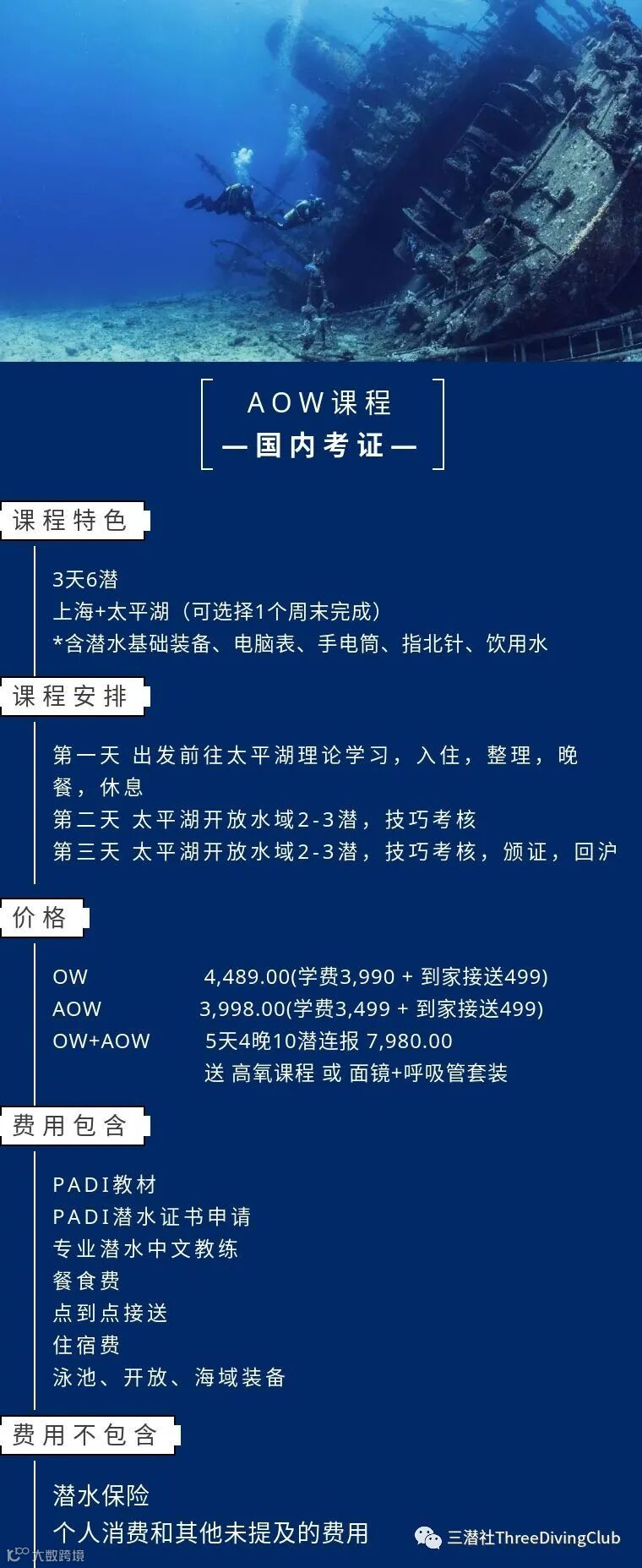 AOW课程
—国内考证—

课程特色

3天6潜
上海+太平湖（可选择1个周末完成）
*含潜水基础装备、电脑表、手电筒、指北针、饮用水

课程安排

第一天 出发前往太平湖理论学习，入住，整理，晚餐，休息
第二天 太平湖开放水域2-3潜，技巧考核
第三天 太平湖开放水域2-3潜，技巧考核，颁证，回沪

价格

OW 4,489.00(学费3,990 + 到家接送499)
AOW 3,998.00(学费3,499 + 到家接送499)
OW+AOW 5天4晚10潜连报 7,980.00
送 高氧课程 或 面镜+呼吸管套装

费用包含

PADI教材
PADI潜水证书申请
专业潜水中文教练
餐食费
点到点接送
住宿费
泳池、开放、海域装备

费用不包含

潜水保险
个人消费和其他未提及的费用

三潜社ThreeDivingClub

大数跨境